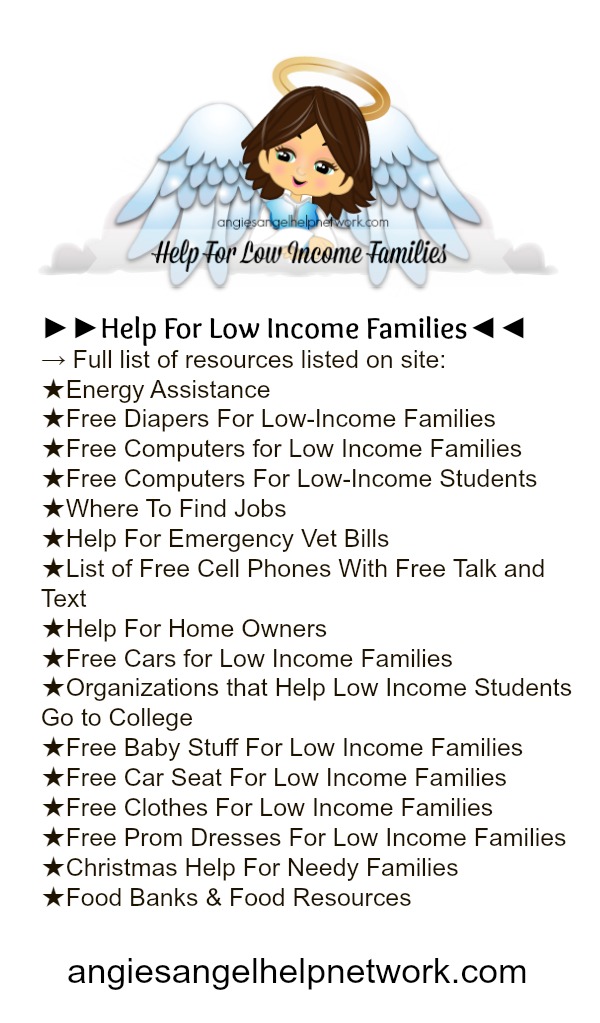 angiesangelhelpnetwork.com
Help For Low Income Families

►►Help For Low Income Families◄◄
→ Full list of resources listed on site:
★Energy Assistance
★Free Diapers For Low-Income Families
★Free Computers for Low Income Families
★Free Computers For Low-Income Students
★Where To Find Jobs
★Help For Emergency Vet Bills
★List of Free Cell Phones With Free Talk and Text
★Help For Home Owners
★Free Cars for Low Income Families
★Organizations that Help Low Income Students Go to College
★Free Baby Stuff For Low Income Families
★Free Car Seat For Low Income Families
★Free Clothes For Low Income Families
★Free Prom Dresses For Low Income Families
★Christmas Help For Needy Families
★Food Banks & Food Resources

angiesangelhelpnetwork.com